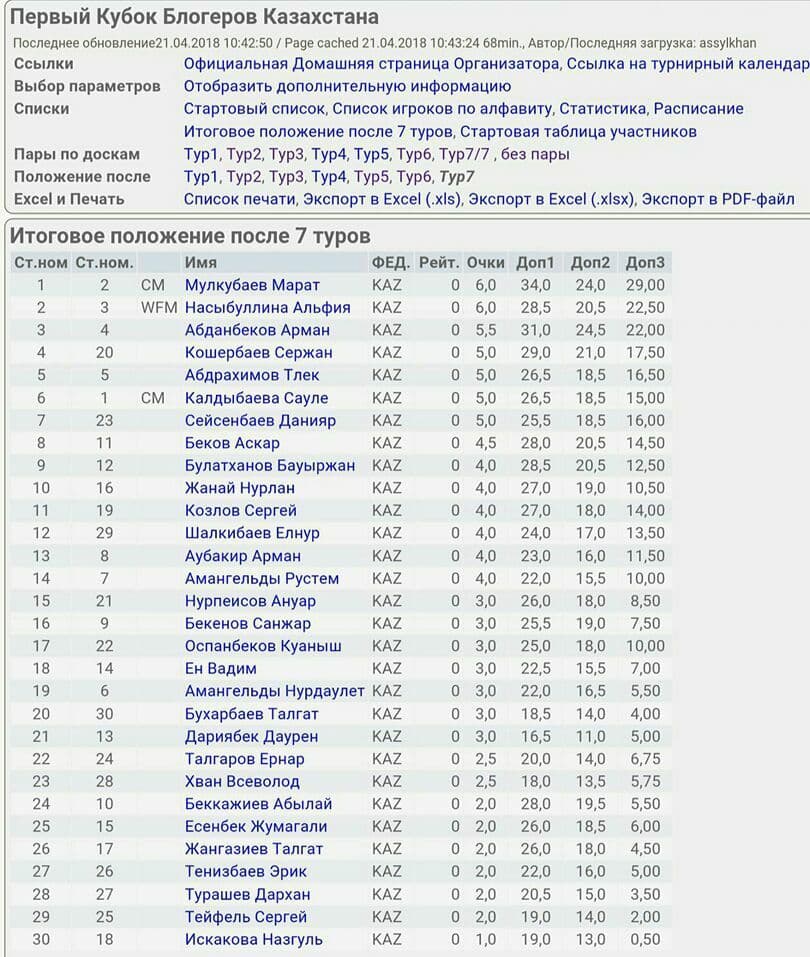 Первый Кубок Блогеров Казахстана

Последнее обновление21.04.2018 10:42:50 / Page cached 21.04.2018 10:43:24 68min., Автор/Последняя загрузка: assylkhan

| | |
|---|---|
| Ссылки | Официальная Домашняя страница Организатора, Ссылка на турнирный календар |
| Выбор параметров | Отобразить дополнительную информацию |
| Списки | Стартовый список, Список игроков по алфавиту, Статистика, Расписание Итоговое положение после 7 туров, Стартовая таблица участников |
| Пары по доскам | Тур1, Тур2, Тур3, Тур4, Тур5, Тур6, Тур7/7 , без пары |
| Положение после | Тур1, Тур2, Тур3, Тур4, Тур5, Тур6, Тур7 |
| Excel и Печать | Список печати, Экспорт в Excel (.xls), Экспорт в Excel (.xlsx), Экспорт в PDF-файл |

Итоговое положение после 7 туров

| Ст.ном | Ст.ном. | | Имя | ФЕД. | Рейт. | Очки | Доп1 | Доп2 | Доп3 |
|---|---|---|---|---|---|---|---|---|---|
| 1 | 2 | CM | Мулкубаев Марат | KAZ | 0 | 6,0 | 34,0 | 24,0 | 29,00 |
| 2 | 3 | WFM | Насыбуллина Альфия | KAZ | 0 | 6,0 | 28,5 | 20,5 | 22,50 |
| 3 | 4 | | Абданбеков Арман | KAZ | 0 | 5,5 | 31,0 | 24,5 | 22,00 |
| 4 | 20 | | Кошербаев Сержан | KAZ | 0 | 5,0 | 29,0 | 21,0 | 17,50 |
| 5 | 5 | | Абдрахимов Тлек | KAZ | 0 | 5,0 | 26,5 | 18,5 | 16,50 |
| 6 | 1 | CM | Калдыбаева Сауле | KAZ | 0 | 5,0 | 26,5 | 18,5 | 15,00 |
| 7 | 23 | | Сейсенбаев Данияр | KAZ | 0 | 5,0 | 25,5 | 18,5 | 16,00 |
| 8 | 11 | | Беков Аскар | KAZ | 0 | 4,5 | 28,0 | 20,5 | 14,50 |
| 9 | 12 | | Булатханов Бауыржан | KAZ | 0 | 4,0 | 28,5 | 20,5 | 12,50 |
| 10 | 16 | | Жанай Нурлан | KAZ | 0 | 4,0 | 27,0 | 19,0 | 10,50 |
| 11 | 19 | | Козлов Сергей | KAZ | 0 | 4,0 | 27,0 | 18,0 | 14,00 |
| 12 | 29 | | Шалкибаев Елнур | KAZ | 0 | 4,0 | 24,0 | 17,0 | 13,50 |
| 13 | 8 | | Аубакир Арман | KAZ | 0 | 4,0 | 23,0 | 16,0 | 11,50 |
| 14 | 7 | | Амангельды Рустем | KAZ | 0 | 4,0 | 22,0 | 15,5 | 10,00 |
| 15 | 21 | | Нурпеисов Ануар | KAZ | 0 | 3,0 | 26,0 | 18,0 | 8,50 |
| 16 | 9 | | Бекенов Санжар | KAZ | 0 | 3,0 | 25,5 | 19,0 | 7,50 |
| 17 | 22 | | Оспанбеков Куаныш | KAZ | 0 | 3,0 | 25,0 | 18,0 | 10,00 |
| 18 | 14 | | Ен Вадим | KAZ | 0 | 3,0 | 22,5 | 15,5 | 7,00 |
| 19 | 6 | | Амангельды Нурдаулет | KAZ | 0 | 3,0 | 22,0 | 16,5 | 5,50 |
| 20 | 30 | | Бухарбаев Талгат | KAZ | 0 | 3,0 | 18,5 | 14,0 | 4,00 |
| 21 | 13 | | Дариябек Даурен | KAZ | 0 | 3,0 | 16,5 | 11,0 | 5,00 |
| 22 | 24 | | Талгаров Ернар | KAZ | 0 | 2,5 | 20,0 | 14,0 | 6,75 |
| 23 | 28 | | Хван Всеволод | KAZ | 0 | 2,5 | 18,0 | 13,5 | 5,75 |
| 24 | 10 | | Беккажиев Абылай | KAZ | 0 | 2,0 | 28,0 | 19,5 | 5,50 |
| 25 | 15 | | Есенбек Жумагали | KAZ | 0 | 2,0 | 26,0 | 18,5 | 6,00 |
| 26 | 17 | | Жангазиев Талгат | KAZ | 0 | 2,0 | 26,0 | 18,0 | 4,50 |
| 27 | 26 | | Тенизбаев Эрик | KAZ | 0 | 2,0 | 22,0 | 16,0 | 5,00 |
| 28 | 27 | | Турашев Дархан | KAZ | 0 | 2,0 | 20,5 | 15,0 | 3,50 |
| 29 | 25 | | Тейфель Сергей | KAZ | 0 | 2,0 | 19,0 | 14,0 | 2,00 |
| 30 | 18 | | Искакова Назгуль | KAZ | 0 | 1,0 | 19,0 | 13,0 | 0,50 |